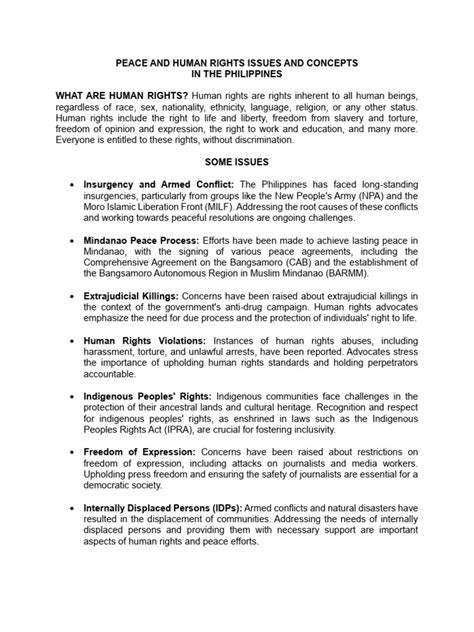 PEACE AND HUMAN RIGHTS ISSUES AND CONCEPTS
IN THE PHILIPPINES

WHAT ARE HUMAN RIGHTS? Human rights are rights inherent to all human beings, regardless of race, sex, nationality, ethnicity, language, religion, or any other status. Human rights include the right to life and liberty, freedom from slavery and torture, freedom of opinion and expression, the right to work and education, and many more. Everyone is entitled to these rights, without discrimination.

SOME ISSUES

• Insurgency and Armed Conflict: The Philippines has faced long-standing insurgencies, particularly from groups like the New People's Army (NPA) and the Moro Islamic Liberation Front (MILF). Addressing the root causes of these conflicts and working towards peaceful resolutions are ongoing challenges.

• Mindanao Peace Process: Efforts have been made to achieve lasting peace in Mindanao, with the signing of various peace agreements, including the Comprehensive Agreement on the Bangsamoro (CAB) and the establishment of the Bangsamoro Autonomous Region in Muslim Mindanao (BARMM).

• Extrajudicial Killings: Concerns have been raised about extrajudicial killings in the context of the government's anti-drug campaign. Human rights advocates emphasize the need for due process and the protection of individuals' right to life.

• Human Rights Violations: Instances of human rights abuses, including harassment, torture, and unlawful arrests, have been reported. Advocates stress the importance of upholding human rights standards and holding perpetrators accountable.

• Indigenous Peoples' Rights: Indigenous communities face challenges in the protection of their ancestral lands and cultural heritage. Recognition and respect for indigenous peoples' rights, as enshrined in laws such as the Indigenous Peoples Rights Act (IPRA), are crucial for fostering inclusivity.

• Freedom of Expression: Concerns have been raised about restrictions on freedom of expression, including attacks on journalists and media workers. Upholding press freedom and ensuring the safety of journalists are essential for a democratic society.

• Internally Displaced Persons (IDPs): Armed conflicts and natural disasters have resulted in the displacement of communities. Addressing the needs of internally displaced persons and providing them with necessary support are important aspects of human rights and peace efforts.